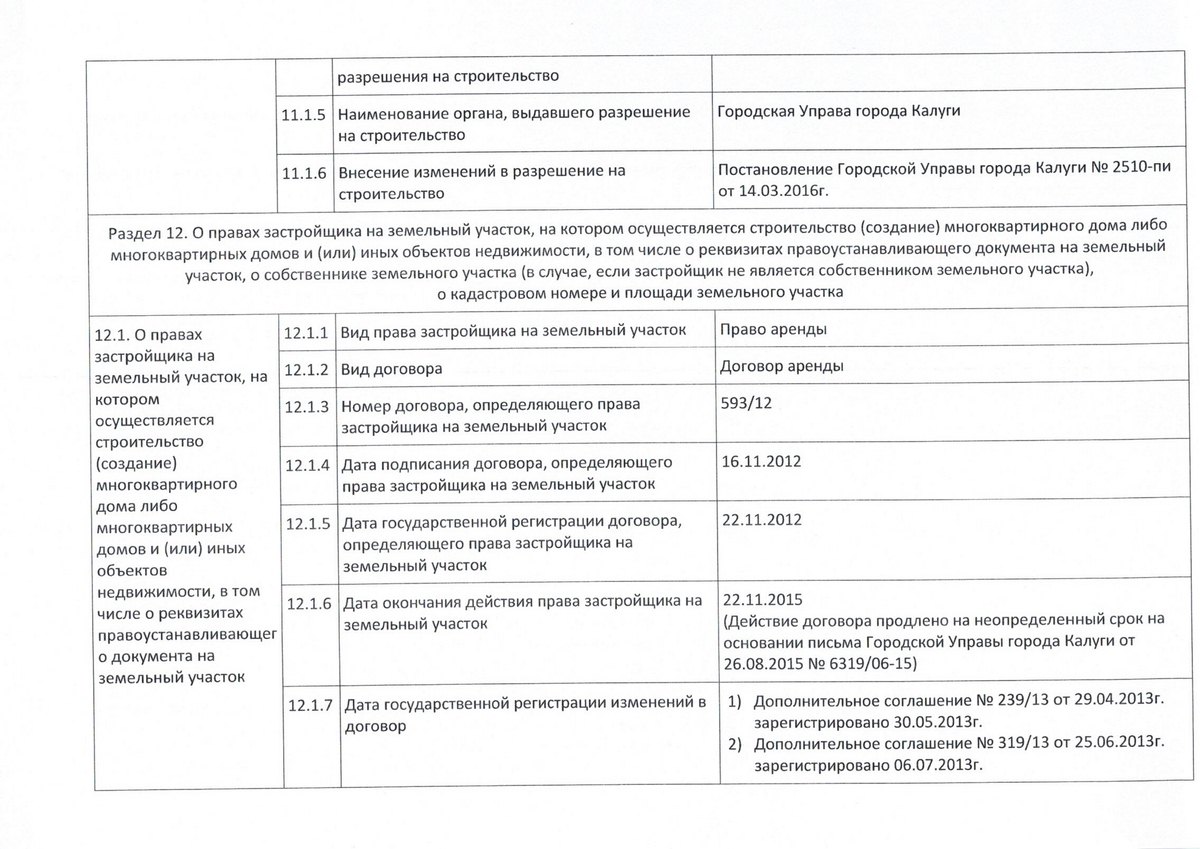 | | | разрешения на строительство | |
|---|---|---|---|
| | 11.1.5 | Наименование органа, выдавшего разрешение на строительство | Городская Управа города Калуги |
| | 11.1.6 | Внесение изменений в разрешение на строительство | Постановление Городской Управы города Калуги № 2510-пи от 14.03.2016г. |
| Раздел 12. О правах застройщика на земельный участок, на котором осуществляется строительство (создание) многоквартирного дома либо многоквартирных домов и (или) иных объектов недвижимости, в том числе о реквизитах правоустанавливающего документа на земельный участок, о собственнике земельного участка (в случае, если застройщик не является собственником земельного участка), о кадастровом номере и площади земельного участка | | | |
| 12.1. О правах застройщика на земельный участок, на котором осуществляется строительство (создание) многоквартирного дома либо многоквартирных домов и (или) иных объектов недвижимости, в том числе о реквизитах правоустанавливающего документа на земельный участок | 12.1.1 | Вид права застройщика на земельный участок | Право аренды |
| | 12.1.2 | Вид договора | Договор аренды |
| | 12.1.3 | Номер договора, определяющего права застройщика на земельный участок | 593/12 |
| | 12.1.4 | Дата подписания договора, определяющего права застройщика на земельный участок | 16.11.2012 |
| | 12.1.5 | Дата государственной регистрации договора, определяющего права застройщика на земельный участок | 22.11.2012 |
| | 12.1.6 | Дата окончания действия права застройщика на земельный участок | 22.11.2015 (Действие договора продлено на неопределенный срок на основании письма Городской Управы города Калуги от 26.08.2015 № 6319/06-15) |
| | 12.1.7 | Дата государственной регистрации изменений в договор | 1) Дополнительное соглашение № 239/13 от 29.04.2013г. зарегистрировано 30.05.2013г. 2) Дополнительное соглашение № 319/13 от 25.06.2013г. зарегистрировано 06.07.2013г. |